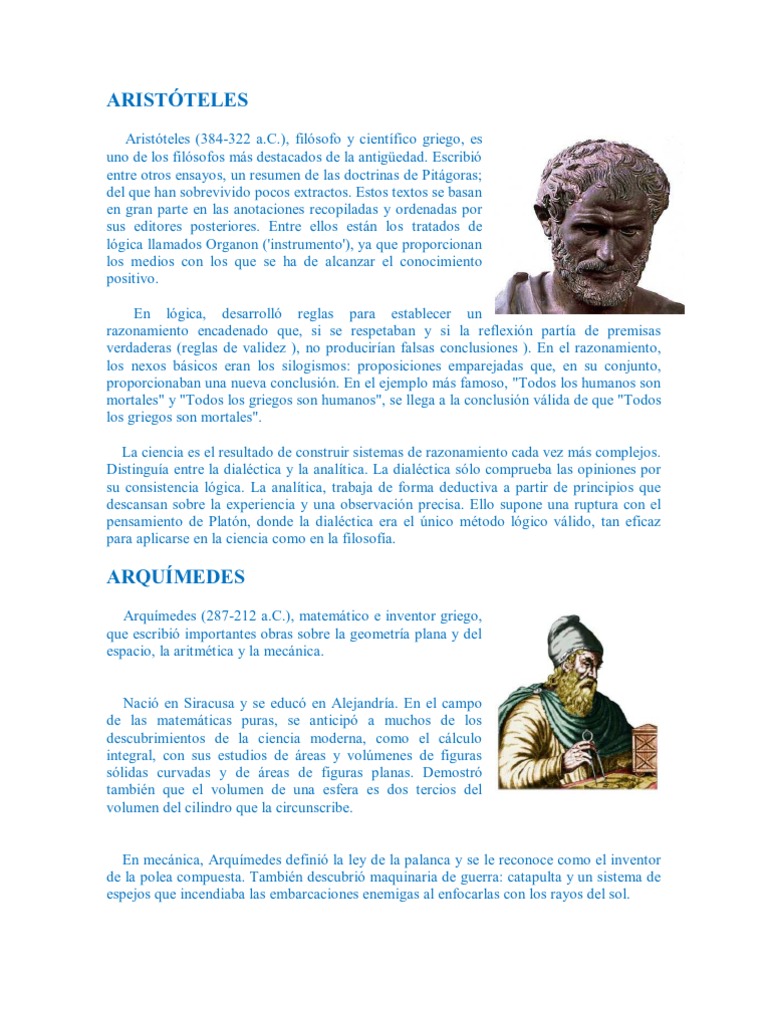 ARISTÓTELES

Aristóteles (384-322 a.C.), filósofo y científico griego, es uno de los filósofos más destacados de la antigüedad. Escribió entre otros ensayos, un resumen de las doctrinas de Pitágoras; del que han sobrevivido pocos extractos. Estos textos se basan en gran parte en las anotaciones recopiladas y ordenadas por sus editores posteriores. Entre ellos están los tratados de lógica llamados Organon ('instrumento'), ya que proporcionan los medios con los que se ha de alcanzar el conocimiento positivo.

En lógica, desarrolló reglas para establecer un razonamiento encadenado que, si se respetaban y si la reflexión partía de premisas verdaderas (reglas de validez ), no producirían falsas conclusiones ). En el razonamiento, los nexos básicos eran los silogismos: proposiciones emparejadas que, en su conjunto, proporcionaban una nueva conclusión. En el ejemplo más famoso, "Todos los humanos son mortales" y "Todos los griegos son humanos", se llega a la conclusión válida de que "Todos los griegos son mortales".

La ciencia es el resultado de construir sistemas de razonamiento cada vez más complejos. Distinguía entre la dialéctica y la analítica. La dialéctica sólo comprueba las opiniones por su consistencia lógica. La analítica, trabaja de forma deductiva a partir de principios que descansan sobre la experiencia y una observación precisa. Ello supone una ruptura con el pensamiento de Platón, donde la dialéctica era el único método lógico válido, tan eficaz para aplicarse en la ciencia como en la filosofía.

ARQUÍMEDES

Arquímedes (287-212 a.C.), matemático e inventor griego, que escribió importantes obras sobre la geometría plana y del espacio, la aritmética y la mecánica.

Nació en Siracusa y se educó en Alejandría. En el campo de las matemáticas puras, se anticipó a muchos de los descubrimientos de la ciencia moderna, como el cálculo integral, con sus estudios de áreas y volúmenes de figuras sólidas curvadas y de áreas de figuras planas. Demostró también que el volumen de una esfera es dos tercios del volumen del cilindro que la circunscribe.

En mecánica, Arquímedes definió la ley de la palanca y se le reconoce como el inventor de la polea compuesta. También descubrió maquinaria de guerra: catapulta y un sistema de espejos que incendiaba las embarcaciones enemigas al enfocarlas con los rayos del sol.